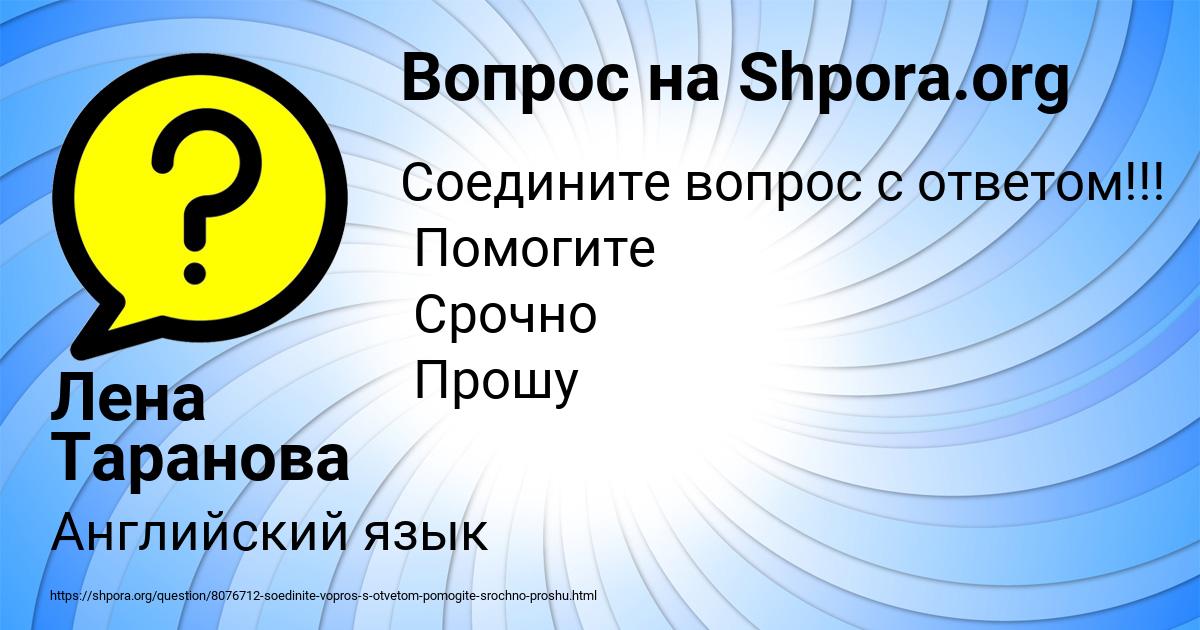 Вопрос на Shpora.org

Соедините вопрос с ответом!!!
Помогите
Срочно
Прошу

Лена Таранова

Английский язык

https://shpora.org/question/8076712-soedinite-vopros-s-otvetom-pomogite-srochno-proshu.html